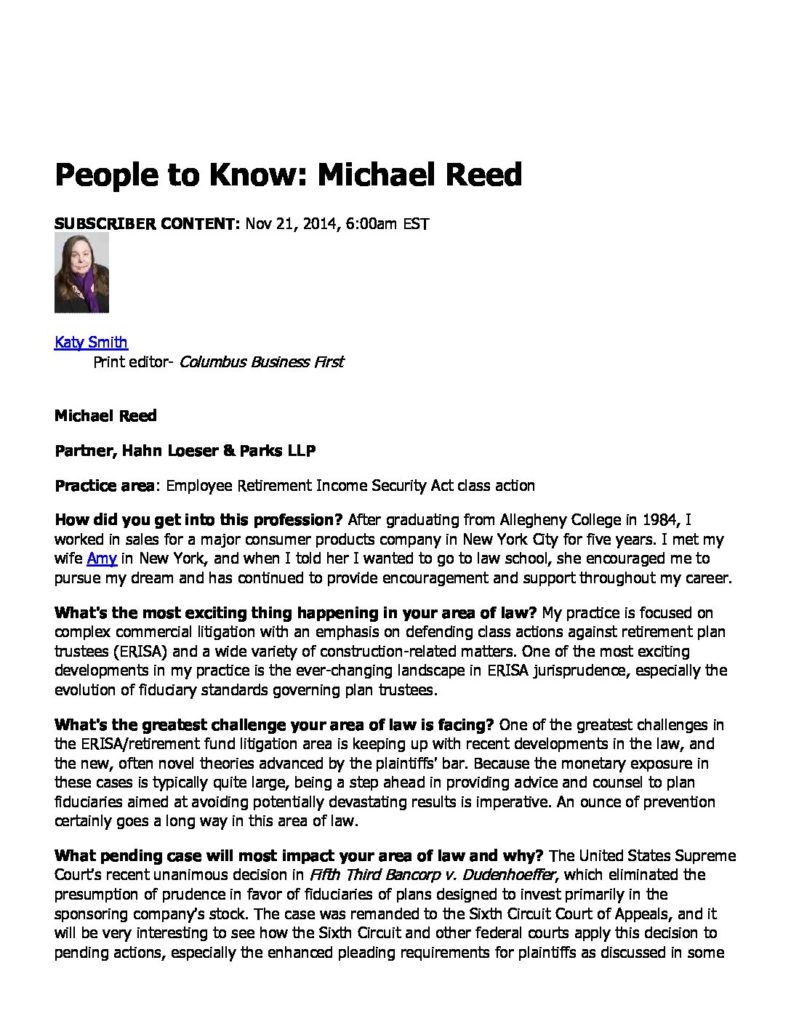 People to Know: Michael Reed

SUBSCRIBER CONTENT: Nov 21, 2014, 6:00am EST

Katy Smith
Print editor- Columbus Business First

Michael Reed

Partner, Hahn Loeser & Parks LLP

Practice area: Employee Retirement Income Security Act class action

How did you get into this profession? After graduating from Allegheny College in 1984, I worked in sales for a major consumer products company in New York City for five years. I met my wife Amy in New York, and when I told her I wanted to go to law school, she encouraged me to pursue my dream and has continued to provide encouragement and support throughout my career.

What's the most exciting thing happening in your area of law? My practice is focused on complex commercial litigation with an emphasis on defending class actions against retirement plan trustees (ERISA) and a wide variety of construction-related matters. One of the most exciting developments in my practice is the ever-changing landscape in ERISA jurisprudence, especially the evolution of fiduciary standards governing plan trustees.

What's the greatest challenge your area of law is facing? One of the greatest challenges in the ERISA/retirement fund litigation area is keeping up with recent developments in the law, and the new, often novel theories advanced by the plaintiffs' bar. Because the monetary exposure in these cases is typically quite large, being a step ahead in providing advice and counsel to plan fiduciaries aimed at avoiding potentially devastating results is imperative. An ounce of prevention certainly goes a long way in this area of law.

What pending case will most impact your area of law and why? The United States Supreme Court's recent unanimous decision in Fifth Third Bancorp v. Dudenhoeffer, which eliminated the presumption of prudence in favor of fiduciaries of plans designed to invest primarily in the sponsoring company's stock. The case was remanded to the Sixth Circuit Court of Appeals, and it will be very interesting to see how the Sixth Circuit and other federal courts apply this decision to pending actions, especially the enhanced pleading requirements for plaintiffs as discussed in some